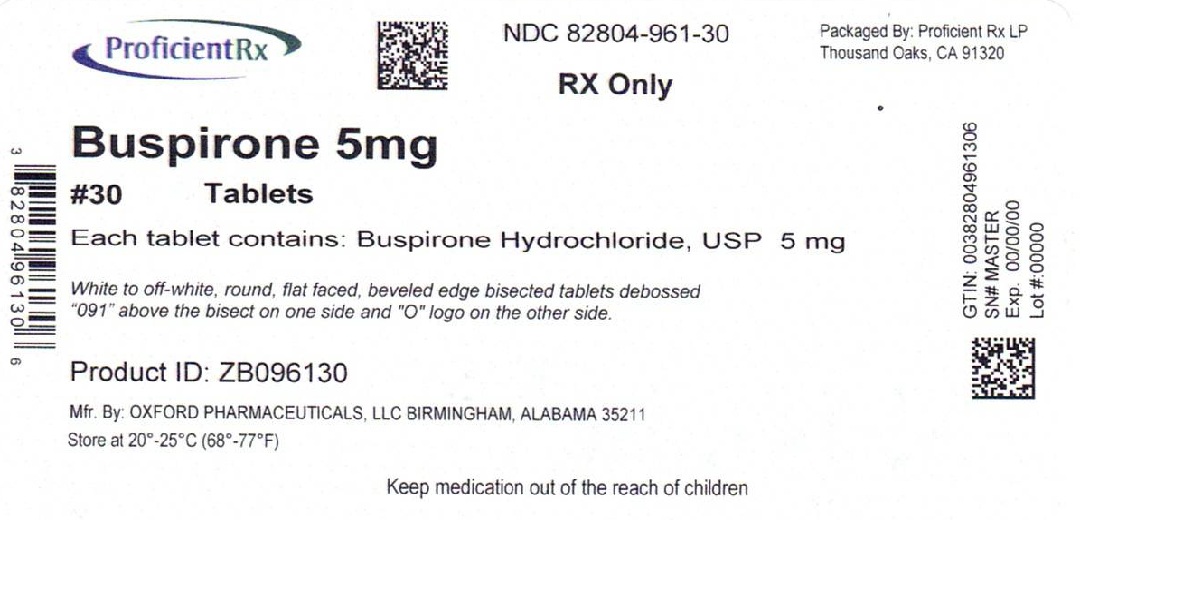 ProficientRx

NDC 82804-961-30

RX Only

Packaged By: Proficient Rx LP
Thousand Oaks, CA 91320

3 82804 96130 6

Buspirone 5mg

#30 Tablets

Each tablet contains: Buspirone Hydrochloride, USP 5 mg

White to off-white, round, flat faced, beveled edge bisected tablets debossed "091" above the bisect on one side and "O" logo on the other side.

Product ID: ZB096130

Mfr. By: OXFORD PHARMACEUTICALS, LLC BIRMINGHAM, ALABAMA 35211
Store at 20°-25°C (68°-77°F)

GTIN: 00382804961306
SN# MASTER
Exp. 00/00/00
Lot #:00000

Keep medication out of the reach of children